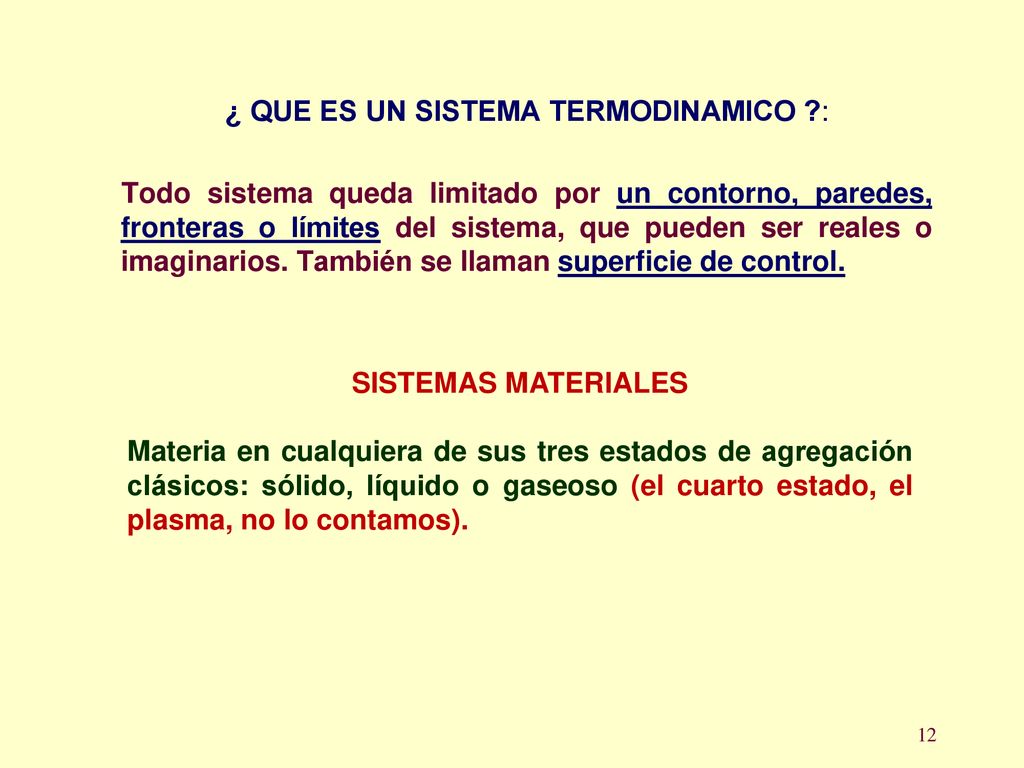 ¿ QUE ES UN SISTEMA TERMODINAMICO ?:

Todo sistema queda limitado por un contorno, paredes, fronteras o límites del sistema, que pueden ser reales o imaginarios. También se llaman superficie de control.

SISTEMAS MATERIALES

Materia en cualquiera de sus tres estados de agregación clásicos: sólido, líquido o gaseoso (el cuarto estado, el plasma, no lo contamos).

12